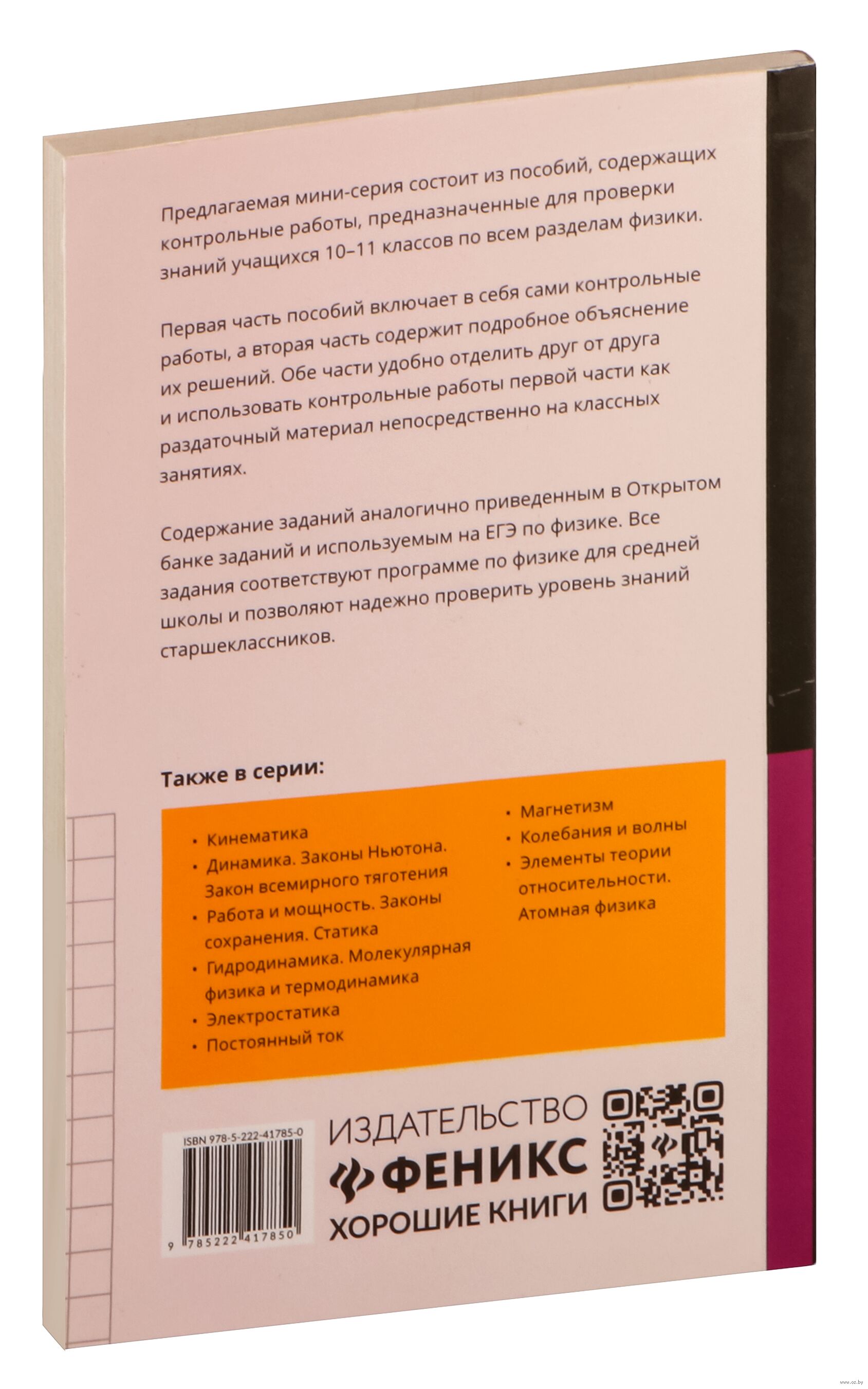 Предлагаемая мини-серия состоит из пособий, содержащих контрольные работы, предназначенные для проверки знаний учащихся 10–11 классов по всем разделам физики.

Первая часть пособий включает в себя сами контрольные работы, а вторая часть содержит подробное объяснение их решений. Обе части удобно отделить друг от друга и использовать контрольные работы первой части как раздаточный материал непосредственно на классных занятиях.

Содержание заданий аналогично приведенным в Открытом банке заданий и используемым на ЕГЭ по физике. Все задания соответствуют программе по физике для средней школы и позволяют надежно проверить уровень знаний старшеклассников.

Также в серии:

• Кинематика
• Динамика. Законы Ньютона. Закон всемирного тяготения
• Работа и мощность. Законы сохранения. Статика
• Гидродинамика. Молекулярная физика и термодинамика
• Электростатика
• Постоянный ток
• Магнетизм
• Колебания и волны
• Элементы теории относительности. Атомная физика

ISBN 978-5-222-41785-0
9 785222 417850

ИЗДАТЕЛЬСТВО
ФЕНИКС
ХОРОШИЕ КНИГИ

www.oz.by